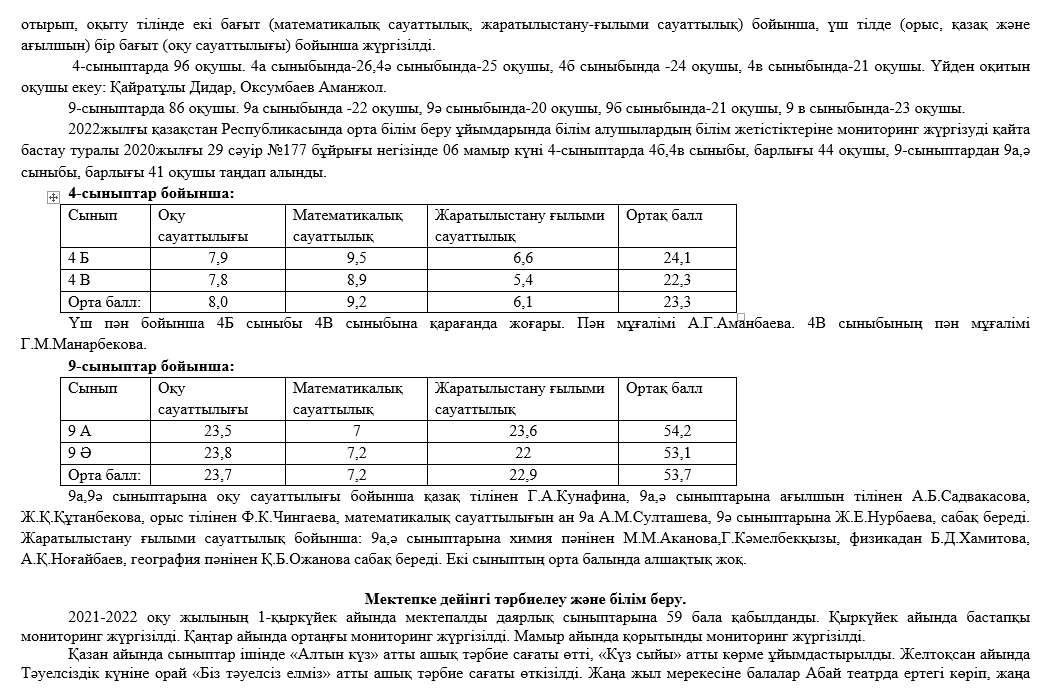 отырып, оқыту тілінде екі бағыт (математикалық сауаттылық, жаратылыстану-ғылыми сауаттылық) бойынша, үш тілде (орыс, қазақ және ағылшын) бір бағыт (оқу сауаттылығы) бойынша жүргізілді.

4-сыныптарда 96 оқушы. 4а сыныбында-26,4ә сыныбында-25 оқушы, 4б сыныбында -24 оқушы, 4в сыныбында-21 оқушы. Үйден оқитын оқушы екеу: Қайратұлы Дидар, Оксумбаев Аманжол.

9-сыныптарда 86 оқушы. 9а сыныбында -22 оқушы, 9ә сыныбында-20 оқушы, 9б сыныбында-21 оқушы, 9 в сыныбында-23 оқушы.

2022жылғы қазақстан Республикасында орта білім беру ұйымдарында білім алушылардың білім жетістіктеріне мониторинг жүргізуді қайта бастау туралы 2020жылғы 29 сәуір №177 бұйрығы негізінде 06 мамыр күні 4-сыныптарда 4б,4в сыныбы, барлығы 44 оқушы, 9-сыныптардан 9а,ә сыныбы, барлығы 41 оқушы таңдап алынды.

4-сыныптар бойынша:

| Сынып | Оқу сауаттылығы | Математикалық сауаттылық | Жаратылыстану ғылыми сауаттылық | Ортақ балл |
|---|---|---|---|---|
| 4 Б | 7,9 | 9,5 | 6,6 | 24,1 |
| 4 В | 7,8 | 8,9 | 5,4 | 22,3 |
| Орта балл: | 8,0 | 9,2 | 6,1 | 23,3 |

Үш пән бойынша 4Б сыныбы 4В сыныбына қарағанда жоғары. Пән мұғалімі А.Г.Аманбаева. 4В сыныбының пән мұғалімі Г.М.Манарбекова.

9-сыныптар бойынша:

| Сынып | Оқу сауаттылығы | Математикалық сауаттылық | Жаратылыстану ғылыми сауаттылық | Ортақ балл |
|---|---|---|---|---|
| 9 А | 23,5 | 7 | 23,6 | 54,2 |
| 9 Ә | 23,8 | 7,2 | 22 | 53,1 |
| Орта балл: | 23,7 | 7,2 | 22,9 | 53,7 |

9а,9ә сыныптарына оқу сауаттылығы бойынша қазақ тілінен Г.А.Кунафина, 9а,ә сыныптарына ағылшын тілінен А.Б.Садвакасова, Ж.Қ.Құтанбекова, орыс тілінен Ф.К.Чингаева, математикалық сауаттылығын ан 9а А.М.Султашева, 9ә сыныптарына Ж.Е.Нурбаева, сабақ береді. Жаратылыстану ғылыми сауаттылық бойынша: 9а,ә сыныптарына химия пәнінен М.М.Аканова,Г.Кәмелбекқызы, физикадан Б.Д.Хамитова, А.Қ.Ноғайбаев, география пәнінен Қ.Б.Ожанова сабақ береді. Екі сыныптың орта балында алшақтық жоқ.

Мектепке дейінгі тәрбиелеу және білім беру.

2021-2022 оқу жылының 1-қыркүйек айында мектепалды даярлық сыныптарына 59 бала қабылданды. Қыркүйек айында бастапқы мониторинг жүргізілді. Қаңтар айында ортаңғы мониторинг жүргізілді. Мамыр айында қорытынды мониторинг жүргізілді.

Қазан айында сыныптар ішінде «Алтын күз» атты ашық тәрбие сағаты өтті, «Күз сыйы» атты көрме ұйымдастырылды. Желтоқсан айында Тәуелсіздік күніне орай «Біз тәуелсіз елміз» атты ашық тәрбие сағаты өткізілді. Жаңа жыл мерекесіне балалар Абай театрда ертегі көріп, жаңа